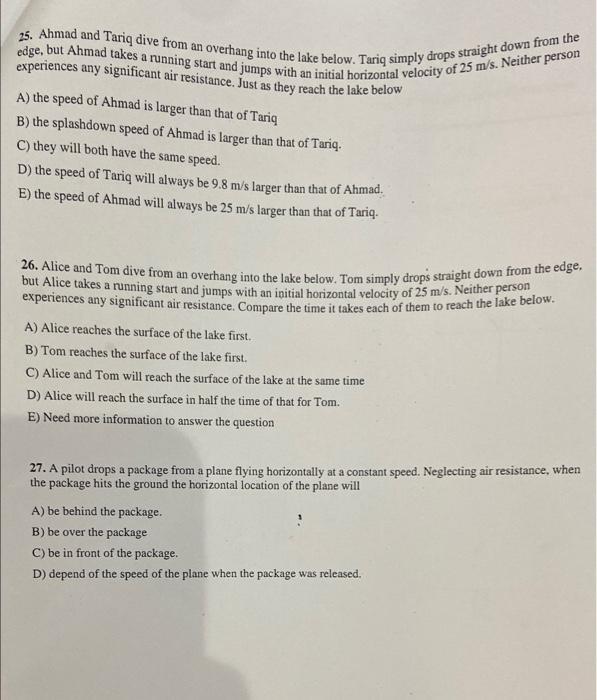 25. Ahmad and Tariq dive from an overhang into the lake below. Tariq simply drops straight down from the edge, but Ahmad takes a running start and jumps with an initial horizontal velocity of 25 m/s. Neither person experiences any significant air resistance. Just as they reach the lake below

A) the speed of Ahmad is larger than that of Tariq

B) the splashdown speed of Ahmad is larger than that of Tariq.

C) they will both have the same speed.

D) the speed of Tariq will always be 9.8 m/s larger than that of Ahmad.

E) the speed of Ahmad will always be 25 m/s larger than that of Tariq.

26. Alice and Tom dive from an overhang into the lake below. Tom simply drops straight down from the edge, but Alice takes a running start and jumps with an initial horizontal velocity of 25 m/s. Neither person experiences any significant air resistance. Compare the time it takes each of them to reach the lake below.

A) Alice reaches the surface of the lake first.

B) Tom reaches the surface of the lake first.

C) Alice and Tom will reach the surface of the lake at the same time

D) Alice will reach the surface in half the time of that for Tom.

E) Need more information to answer the question

27. A pilot drops a package from a plane flying horizontally at a constant speed. Neglecting air resistance, when the package hits the ground the horizontal location of the plane will

A) be behind the package.

B) be over the package

C) be in front of the package.

D) depend of the speed of the plane when the package was released.